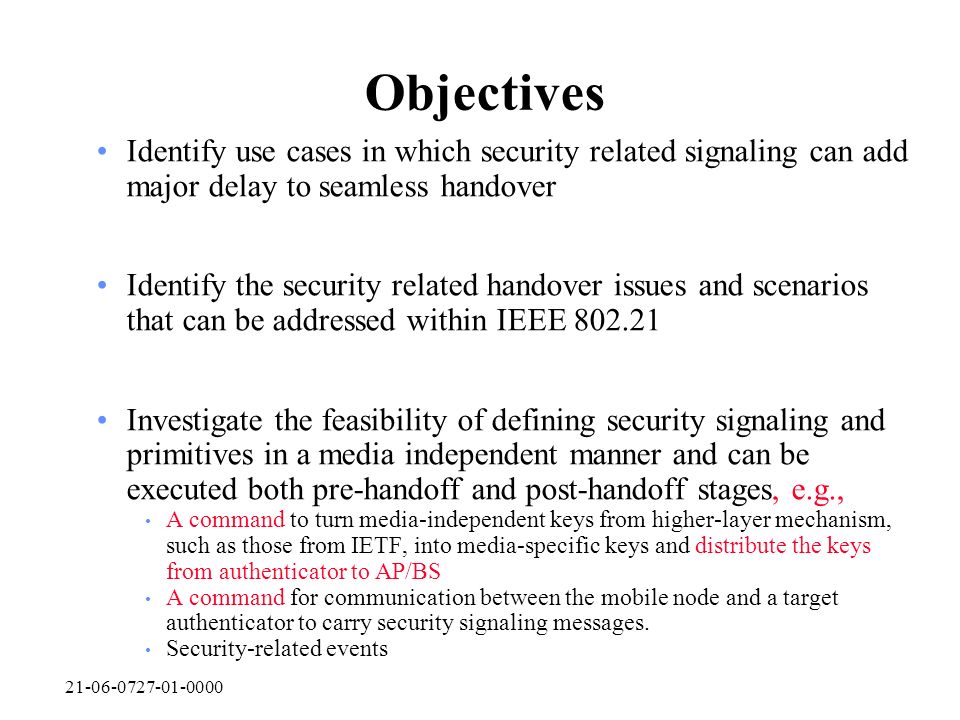 Objectives

• Identify use cases in which security related signaling can add major delay to seamless handover

• Identify the security related handover issues and scenarios that can be addressed within IEEE 802.21

• Investigate the feasibility of defining security signaling and primitives in a media independent manner and can be executed both pre-handoff and post-handoff stages, e.g.,
  • A command to turn media-independent keys from higher-layer mechanism, such as those from IETF, into media-specific keys and distribute the keys from authenticator to AP/BS
  • A command for communication between the mobile node and a target authenticator to carry security signaling messages.
  • Security-related events

21-06-0727-01-0000